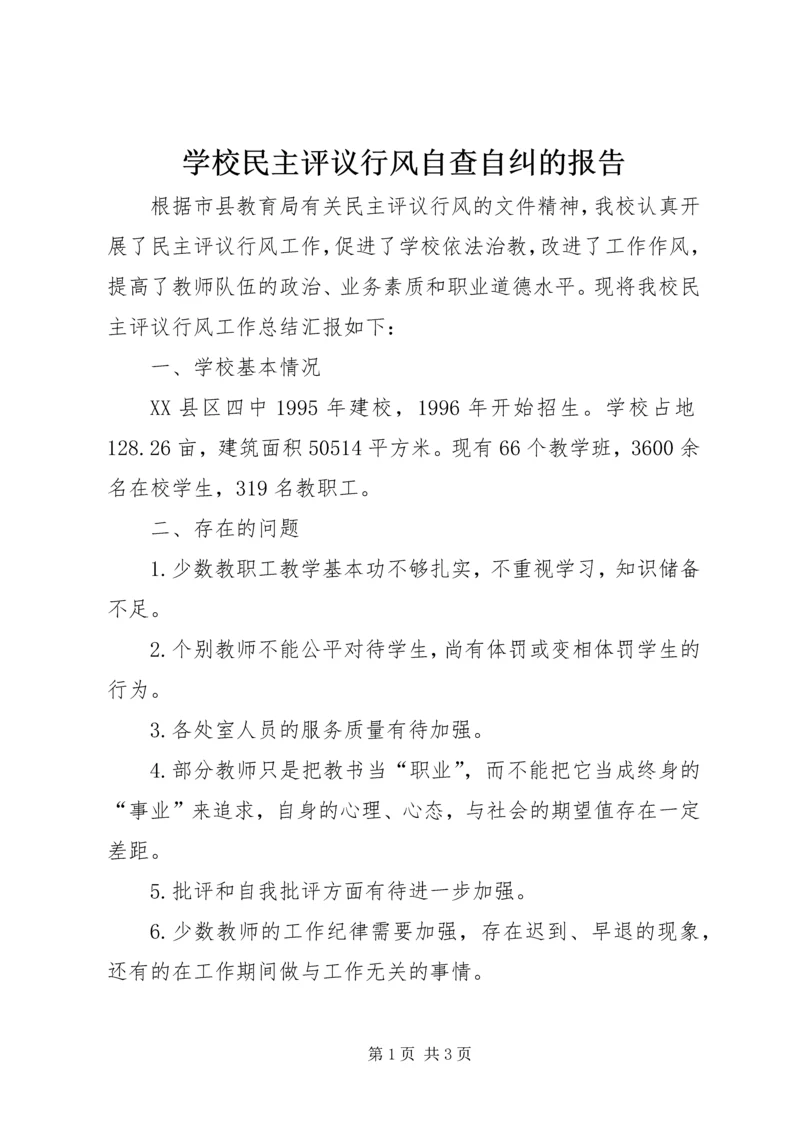 学校民主评议行风自查自纠的报告

根据市县教育局有关民主评议行风的文件精神，我校认真开展了民主评议行风工作，促进了学校依法治教，改进了工作作风，提高了教师队伍的政治、业务素质和职业道德水平。现将我校民主评议行风工作总结汇报如下：

一、学校基本情况

XX 县区四中 1995 年建校，1996 年开始招生。学校占地 128.26 亩，建筑面积 50514 平方米。现有 66 个教学班，3600 余名在校学生，319 名教职工。

二、存在的问题

1.少数教职工教学基本功不够扎实，不重视学习，知识储备不足。

2.个别教师不能公平对待学生，尚有体罚或变相体罚学生的行为。

3.各处室人员的服务质量有待加强。

4.部分教师只是把教书当“职业”，而不能把它当成终身的“事业”来追求，自身的心理、心态，与社会的期望值存在一定差距。

5.批评和自我批评方面有待进一步加强。

6.少数教师的工作纪律需要加强，存在迟到、早退的现象，还有的在工作期间做与工作无关的事情。

第 1 页 共 3 页